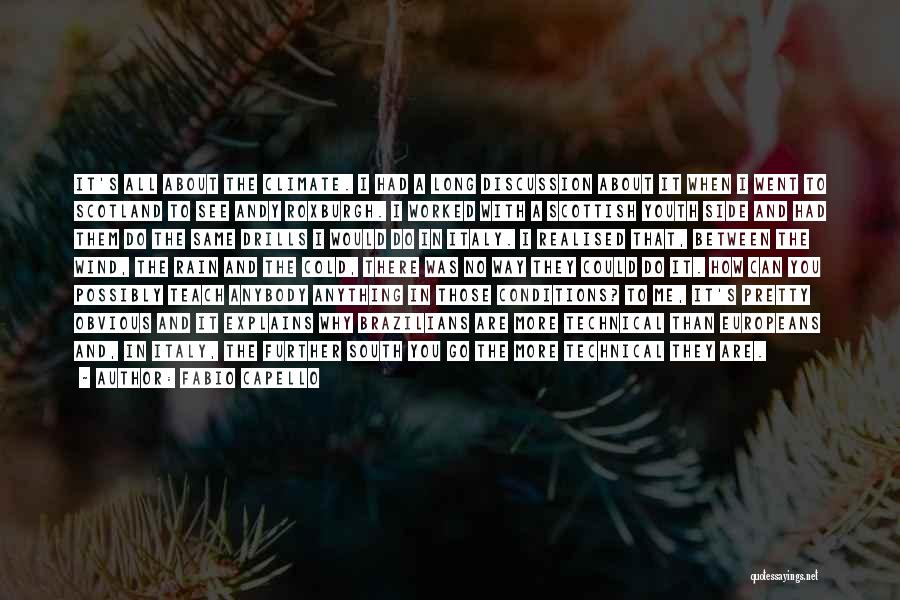 IT'S ALL ABOUT THE CLIMATE. I HAD A LONG DISCUSSION ABOUT IT WHEN I WENT TO SCOTLAND TO SEE ANDY ROXBURGH. I WORKED WITH A SCOTTISH YOUTH SIDE AND HAD THEM DO THE SAME DRILLS I WOULD DO IN ITALY. I REALISED THAT, BETWEEN THE WIND, THE RAIN AND THE COLD, THERE WAS NO WAY THEY COULD DO IT. HOW CAN YOU POSSIBLY TEACH ANYBODY ANYTHING IN THOSE CONDITIONS? TO ME, IT'S PRETTY OBVIOUS AND IT EXPLAINS WHY BRAZILIANS ARE MORE TECHNICAL THAN EUROPEANS AND, IN ITALY, THE FURTHER SOUTH YOU GO THE MORE TECHNICAL THEY ARE.

- AUTHOR: FABIO CAPELLO

quotessayings.net